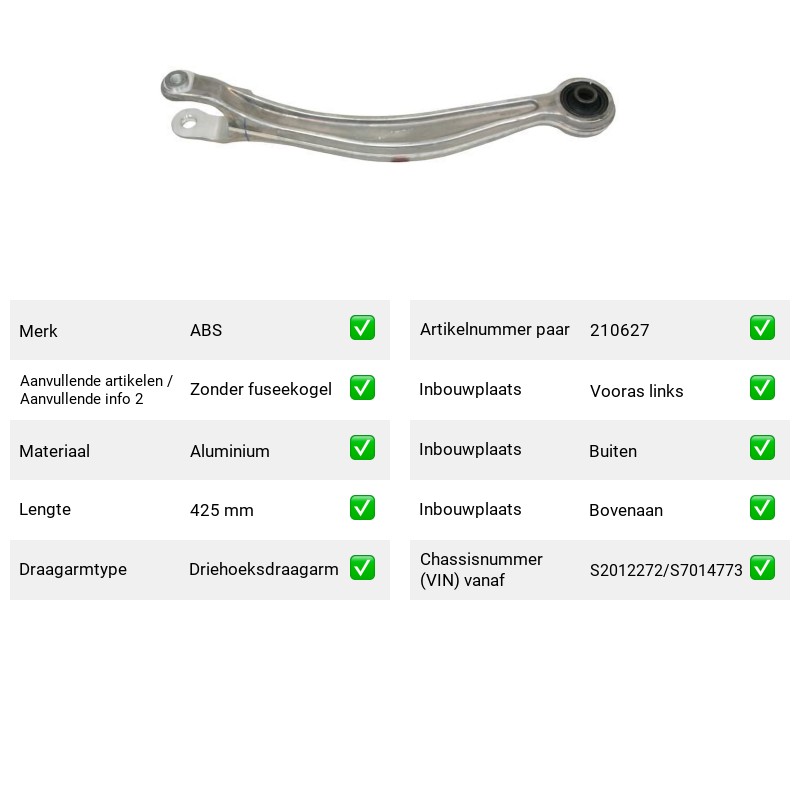 Merk ABS ☑

Aanvullende artikelen / Aanvullende info 2 Zonder fuseekogel ☑

Materiaal Aluminium ☑

Lengte 425 mm ☑

Draagarmtype Driehoeksdraagarm ☑

Artikelnummer paar 210627 ☑

Inbouwplaats Vooras links ☑

Inbouwplaats Buiten ☑

Inbouwplaats Bovenaan ☑

Chassisnummer (VIN) vanaf S2012272/S7014773 ☑